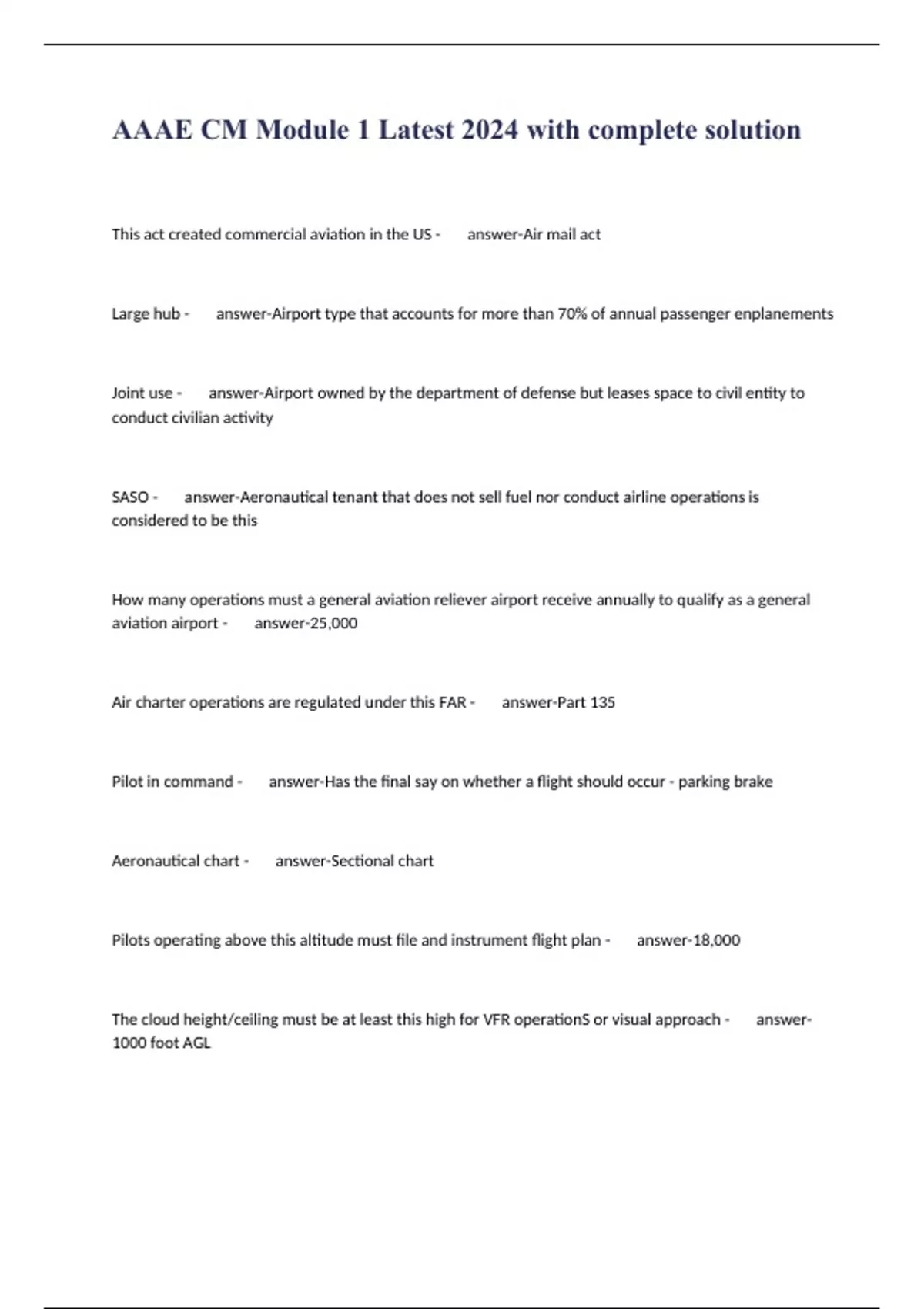 AAAE CM Module 1 Latest 2024 with complete solution

This act created commercial aviation in the US - answer-Air mail act

Large hub - answer-Airport type that accounts for more than 70% of annual passenger enplanements

Joint use - answer-Airport owned by the department of defense but leases space to civil entity to conduct civilian activity

SASO - answer-Aeronautical tenant that does not sell fuel nor conduct airline operations is considered to be this

How many operations must a general aviation reliever airport receive annually to qualify as a general aviation airport - answer-25,000

Air charter operations are regulated under this FAR - answer-Part 135

Pilot in command - answer-Has the final say on whether a flight should occur - parking brake

Aeronautical chart - answer-Sectional chart

Pilots operating above this altitude must file and instrument flight plan - answer-18,000

The cloud height/ceiling must be at least this high for VFR operationS or visual approach - answer-1000 foot AGL